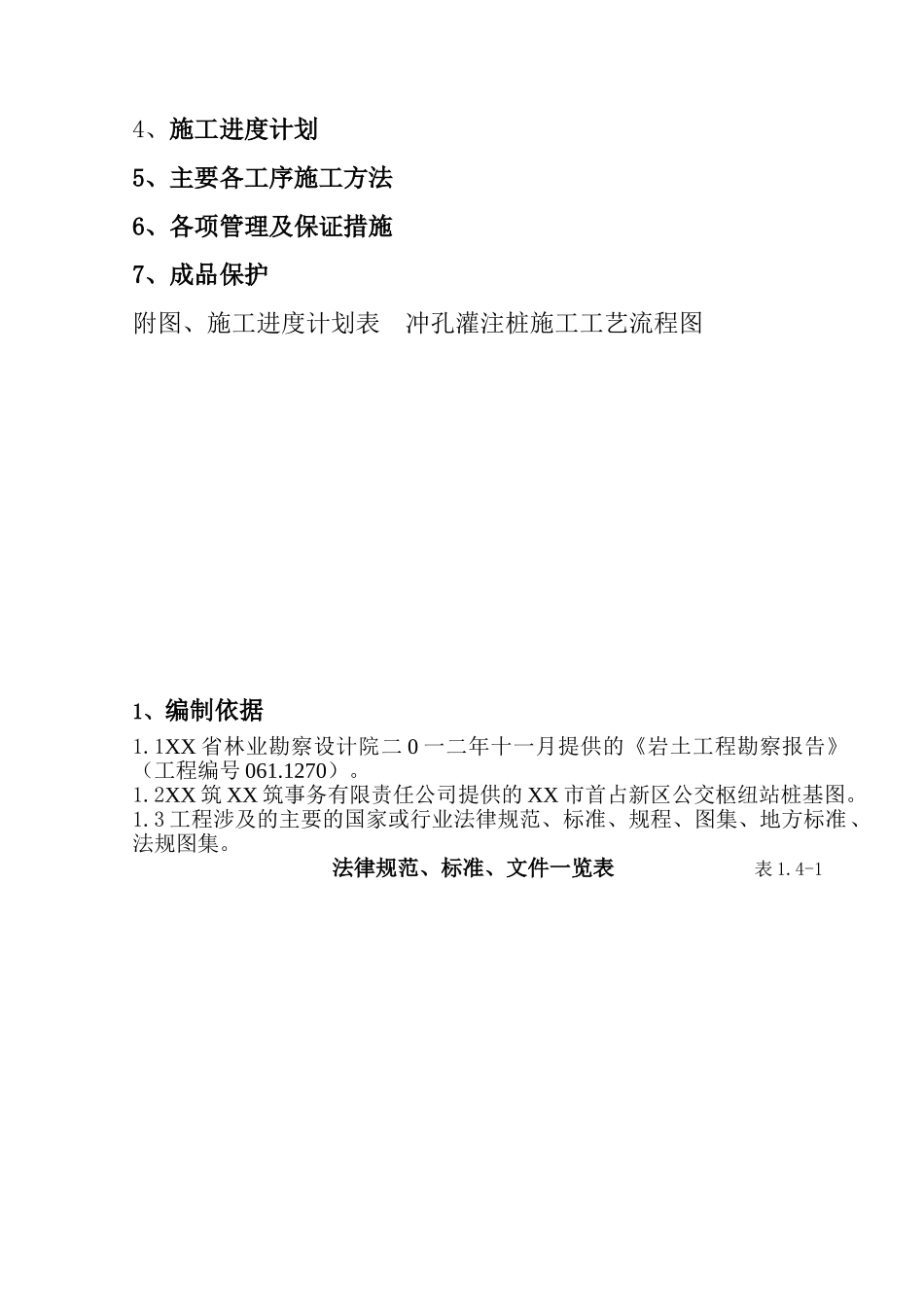 4、施工进度计划

5、主要各工序施工方法

6、各项管理及保证措施

7、成品保护

附图、施工进度计划表　冲孔灌注桩施工工艺流程图

1、编制依据

1.1XX 省林业勘察设计院二 0 一二年十一月提供的《岩土工程勘察报告》（工程编号 061.1270）。
1.2XX 筑 XX 筑事务有限责任公司提供的 XX 市首占新区公交枢纽站桩基图。
1.3 工程涉及的主要的国家或行业法律规范、标准、规程、图集、地方标准、法规图集。

法律规范、标准、文件一览表　表 1.4-1